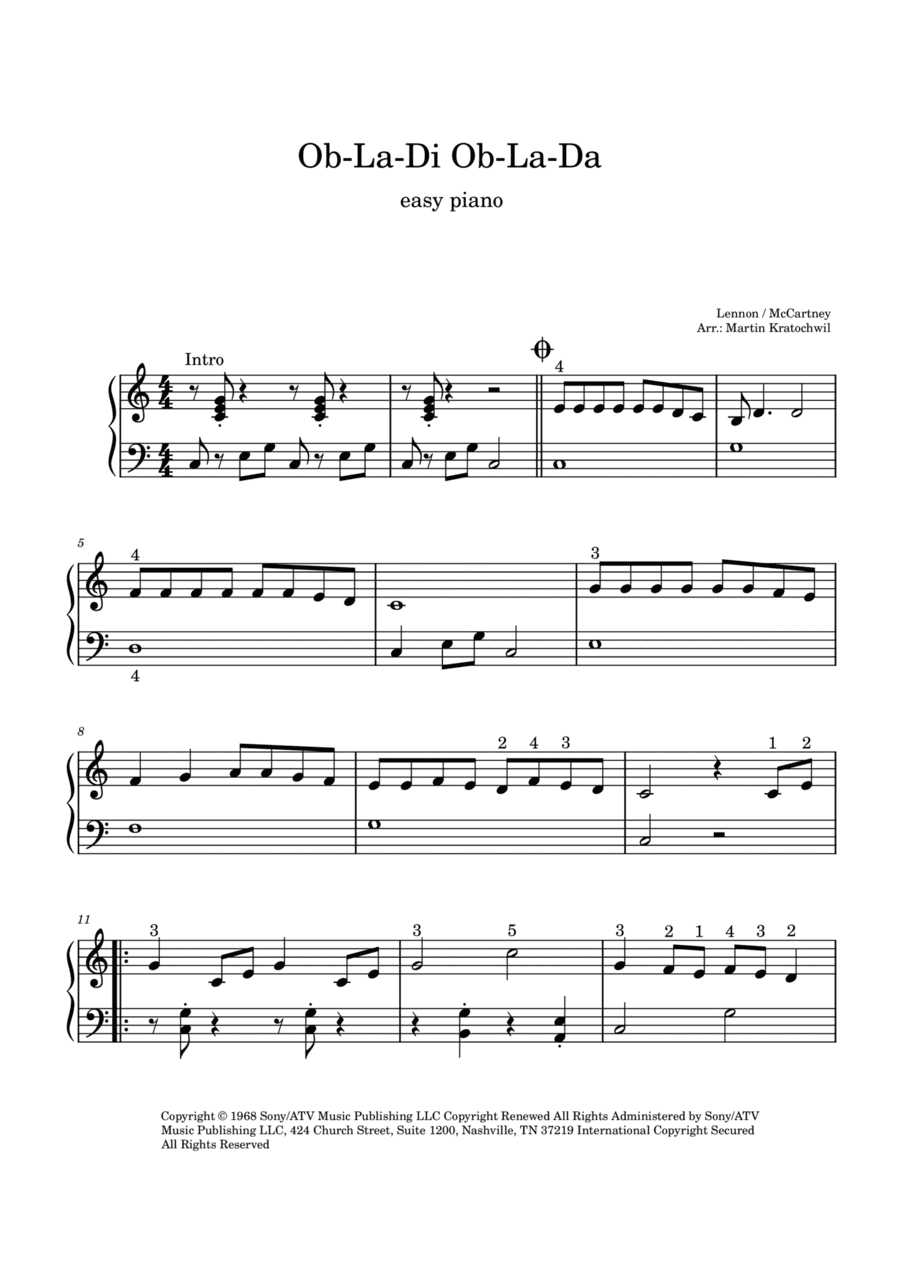 Ob-La-Di Ob-La-Da

easy piano

Lennon / McCartney
Arr.: Martin Kratochwil

Intro

4

5

4

4

3

8

2 4 3

1 2

11

3

3 5

3 2 1 4 3 2

Copyright © 1968 Sony/ATV Music Publishing LLC Copyright Renewed All Rights Administered by Sony/ATV Music Publishing LLC, 424 Church Street, Suite 1200, Nashville, TN 37219 International Copyright Secured All Rights Reserved